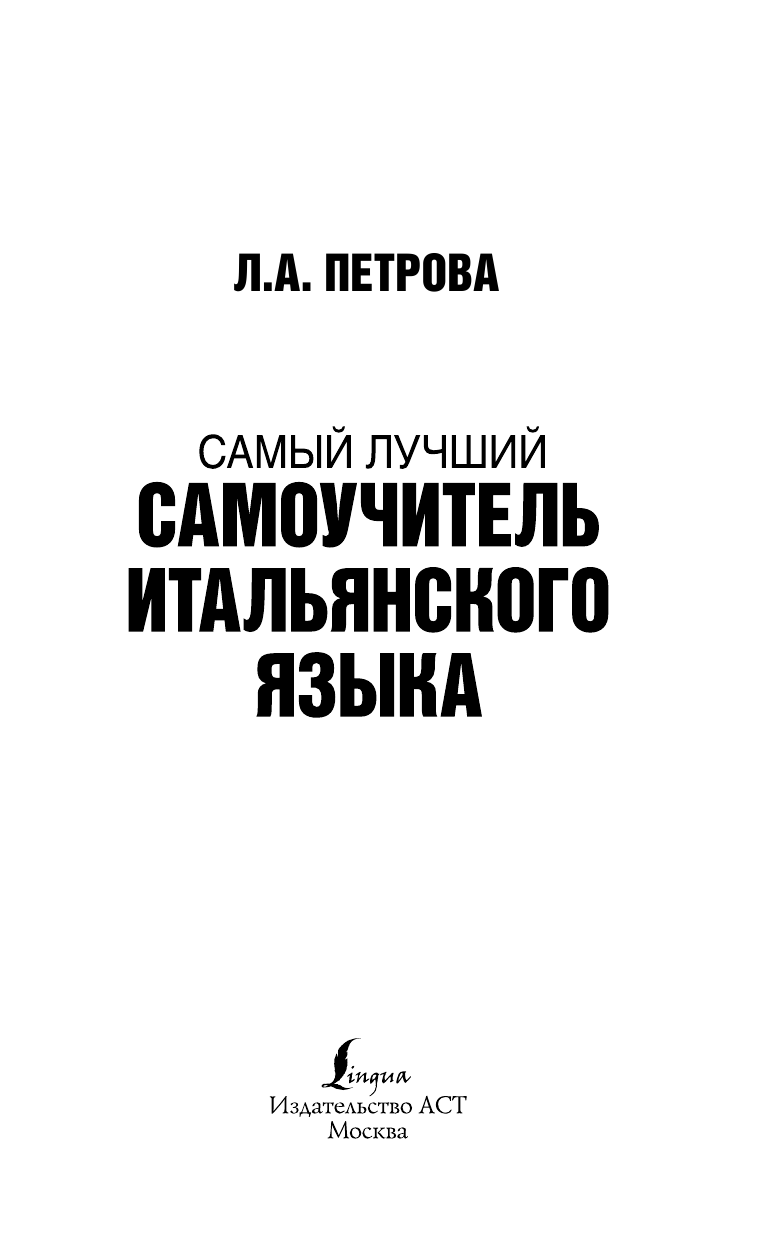 Л.А. ПЕТРОВА

САМЫЙ ЛУЧШИЙ
САМОУЧИТЕЛЬ
ИТАЛЬЯНСКОГО
ЯЗЫКА

Lingua
Издательство АСТ
Москва